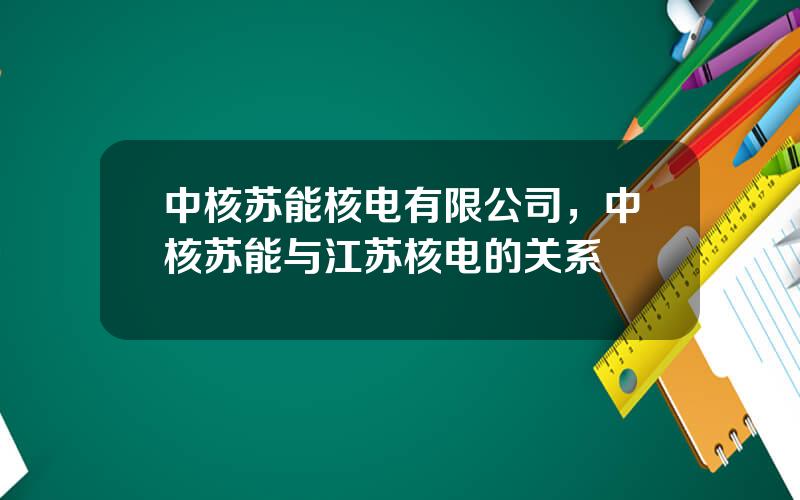 中核苏能核电有限公司，中核苏能与江苏核电的关系